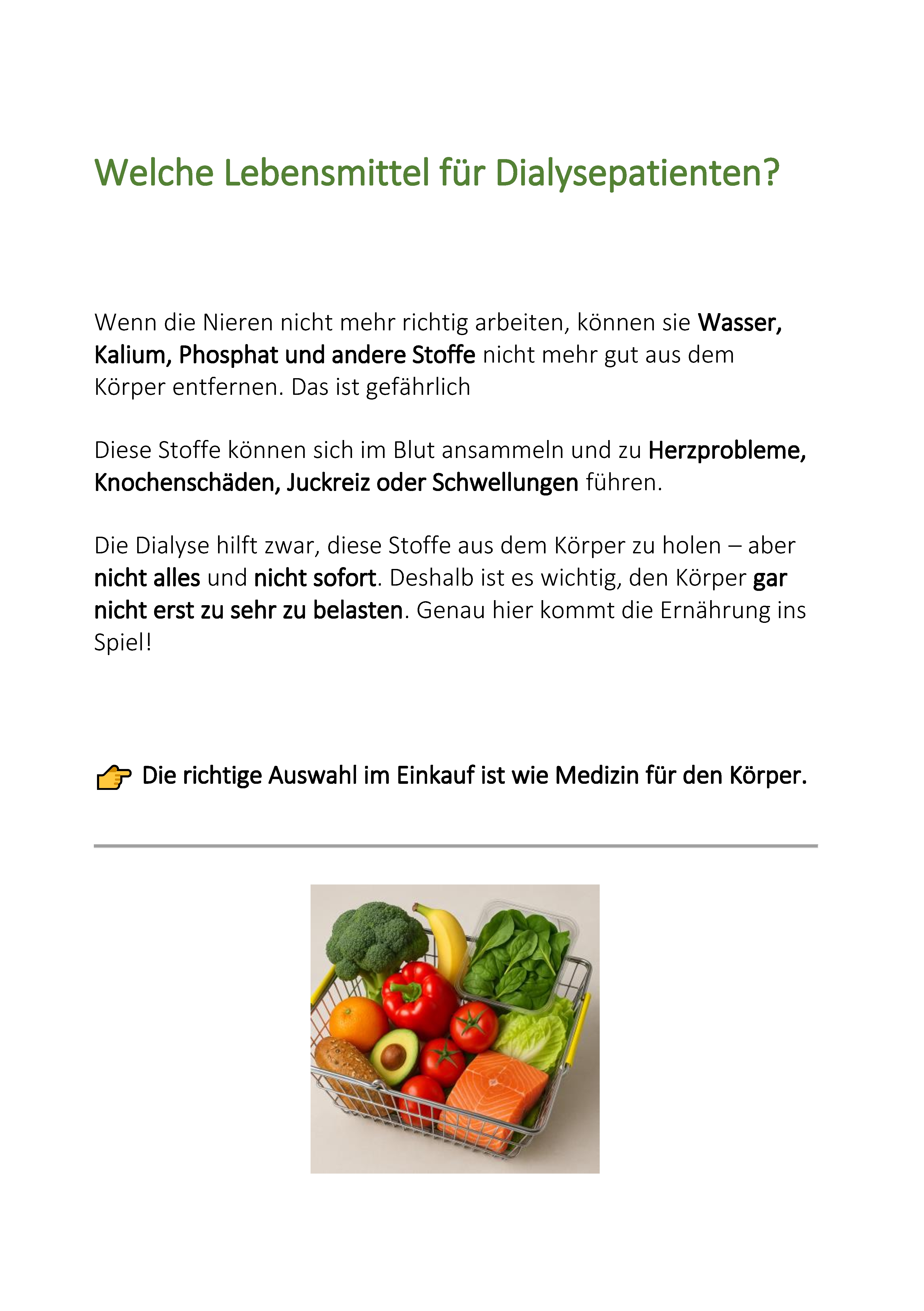 Welche Lebensmittel für Dialysepatienten?

Wenn die Nieren nicht mehr richtig arbeiten, können sie Wasser, Kalium, Phosphat und andere Stoffe nicht mehr gut aus dem Körper entfernen. Das ist gefährlich

Diese Stoffe können sich im Blut ansammeln und zu Herzprobleme, Knochenschäden, Juckreiz oder Schwellungen führen.

Die Dialyse hilft zwar, diese Stoffe aus dem Körper zu holen – aber nicht alles und nicht sofort. Deshalb ist es wichtig, den Körper gar nicht erst zu sehr zu belasten. Genau hier kommt die Ernährung ins Spiel!

👉 Die richtige Auswahl im Einkauf ist wie Medizin für den Körper.